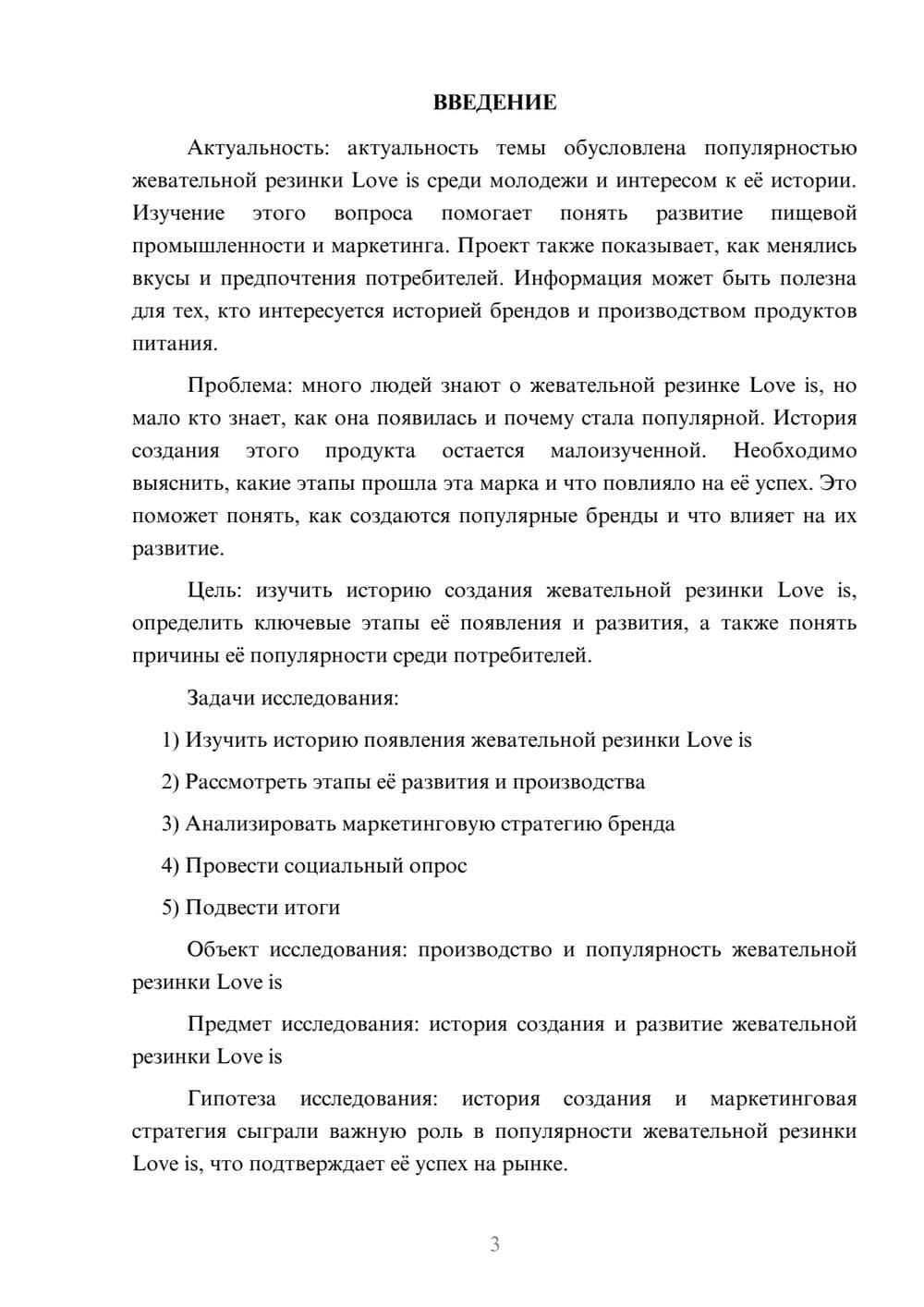 ВВЕДЕНИЕ

Актуальность: актуальность темы обусловлена популярностью жевательной резинки Love is среди молодежи и интересом к её истории. Изучение этого вопроса помогает понять развитие пищевой промышленности и маркетинга. Проект также показывает, как менялись вкусы и предпочтения потребителей. Информация может быть полезна для тех, кто интересуется историей брендов и производством продуктов питания.

Проблема: много людей знают о жевательной резинке Love is, но мало кто знает, как она появилась и почему стала популярной. История создания этого продукта остается малоизученной. Необходимо выяснить, какие этапы прошла эта марка и что повлияло на её успех. Это поможет понять, как создаются популярные бренды и что влияет на их развитие.

Цель: изучить историю создания жевательной резинки Love is, определить ключевые этапы её появления и развития, а также понять причины её популярности среди потребителей.

Задачи исследования:

1) Изучить историю появления жевательной резинки Love is

2) Рассмотреть этапы её развития и производства

3) Анализировать маркетинговую стратегию бренда

4) Провести социальный опрос

5) Подвести итоги

Объект исследования: производство и популярность жевательной резинки Love is

Предмет исследования: история создания и развитие жевательной резинки Love is

Гипотеза исследования: история создания и маркетинговая стратегия сыграли важную роль в популярности жевательной резинки Love is, что подтверждает её успех на рынке.

3